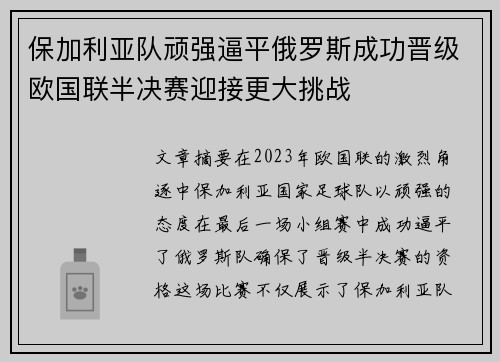 保加利亚队顽强逼平俄罗斯成功晋级欧国联半决赛迎接更大挑战

文章摘要在2023年欧国联的激烈角逐中保加利亚国家足球队以顽强的态度在最后一场小组赛中成功逼平了俄罗斯队确保了晋级半决赛的资格这场比赛不仅展示了保加利亚队